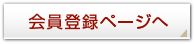 会員登録ページへ